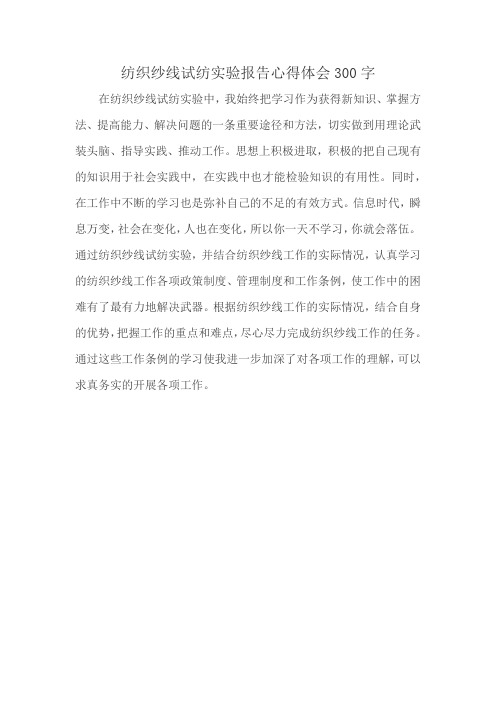 纺织纱线试纺实验报告心得体会300字

在纺织纱线试纺实验中，我始终把学习作为获得新知识、掌握方法、提高能力、解决问题的一条重要途径和方法，切实做到用理论武装头脑、指导实践、推动工作。思想上积极进取，积极的把自己现有的知识用于社会实践中，在实践中也才能检验知识的有用性。同时，在工作中不断的学习也是弥补自己的不足的有效方式。信息时代，瞬息万变，社会在变化，人也在变化，所以你一天不学习，你就会落伍。通过纺织纱线试纺实验，并结合纺织纱线工作的实际情况，认真学习的纺织纱线工作各项政策制度、管理制度和工作条例，使工作中的困难有了最有力地解决武器。根据纺织纱线工作的实际情况，结合自身的优势，把握工作的重点和难点，尽心尽力完成纺织纱线工作的任务。通过这些工作条例的学习使我进一步加深了对各项工作的理解，可以求真务实的开展各项工作。